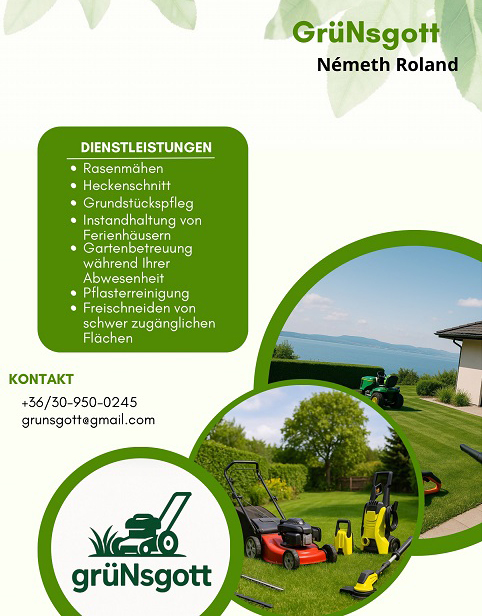 GrüNsgott

Németh Roland

DIENSTLEISTUNGEN

• Rasenmähen
• Heckenschnitt
• Grundstückspfleg
• Instandhaltung von Ferienhäusern
• Gartenbetreuung während Ihrer Abwesenheit
• Pflasterreinigung
• Freischneiden von schwer zugänglichen Flächen

KONTAKT

+36/30-950-0245
grunsgott@gmail.com

grüNsgott